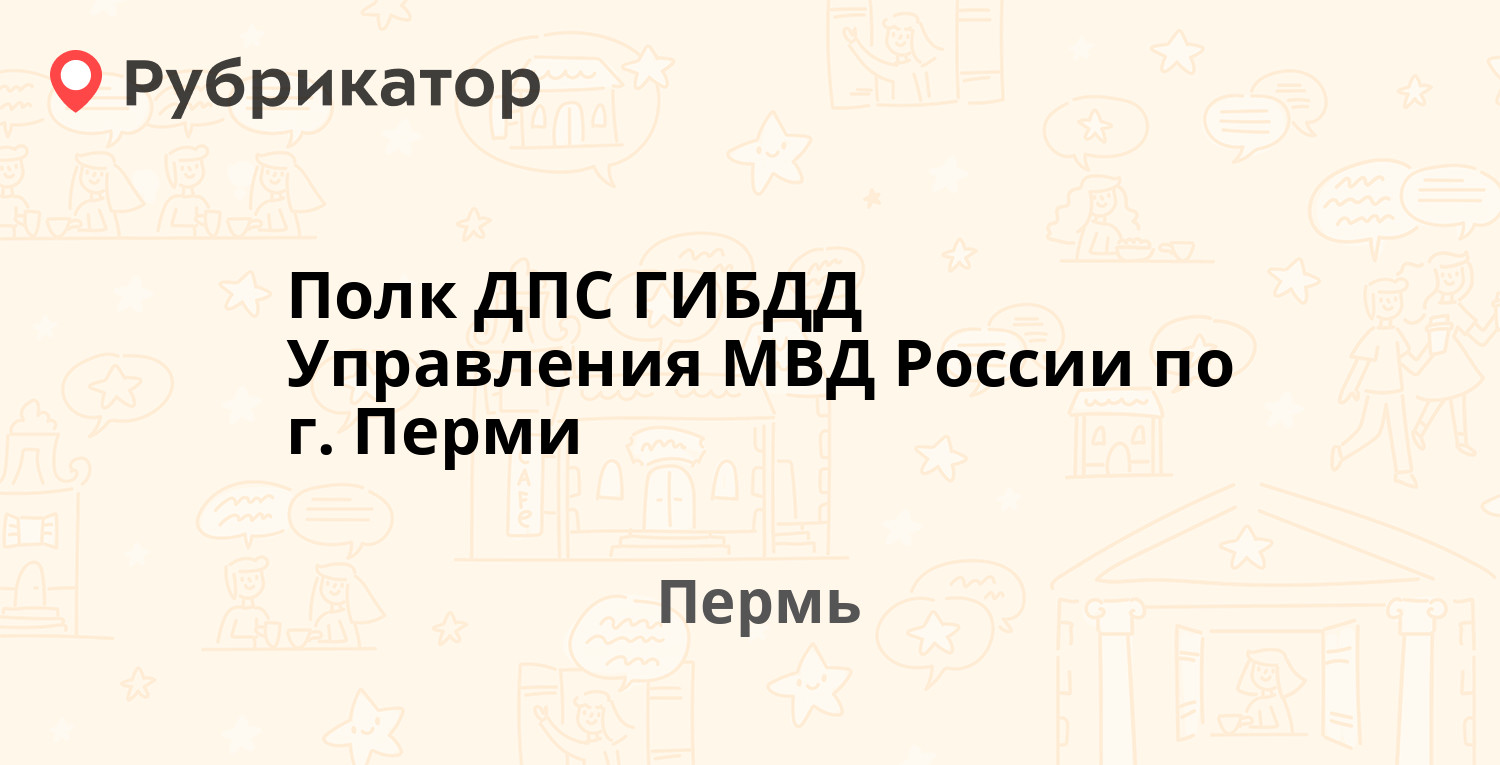 Рубрикатор

Полк ДПС ГИБДД Управления МВД России по г. Перми

Пермь